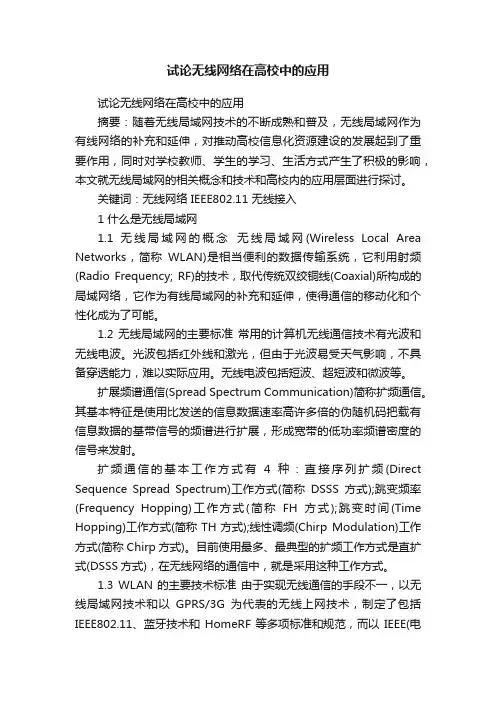 试论无线网络在高校中的应用

试论无线网络在高校中的应用

摘要：随着无线局域网技术的不断成熟和普及，无线局域网作为有线网络的补充和延伸，对推动高校信息化资源建设的发展起到了重要作用，同时对学校教师、学生的学习、生活方式产生了积极的影响，本文就无线局域网的相关概念和技术和高校内的应用层面进行探讨。

关键词：无线网络 IEEE802.11 无线接入

1 什么是无线局域网

1.1 无线局域网的概念 无线局域网(Wireless Local Area Networks，简称 WLAN)是相当便利的数据传输系统，它利用射频(Radio Frequency; RF)的技术，取代传统双绞铜线(Coaxial)所构成的局域网络，它作为有线局域网的补充和延伸，使得通信的移动化和个性化成为了可能。

1.2 无线局域网的主要标准 常用的计算机无线通信技术有光波和无线电波。光波包括红外线和激光，但由于光波易受天气影响，不具备穿透能力，难以实际应用。无线电波包括短波、超短波和微波等。

扩展频谱通信(Spread Spectrum Communication)简称扩频通信。其基本特征是使用比发送的信息数据速率高许多倍的伪随机码把载有信息数据的基带信号的频谱进行扩展，形成宽带的低功率频谱密度的信号来发射。

扩频通信的基本工作方式有 4 种：直接序列扩频(Direct Sequence Spread Spectrum)工作方式(简称 DSSS 方式);跳变频率(Frequency Hopping)工作方式(简称 FH 方式);跳变时间(Time Hopping)工作方式(简称 TH 方式);线性调频(Chirp Modulation)工作方式(简称 Chirp 方式)。目前使用最多、最典型的扩频工作方式是直扩式(DSSS 方式)，在无线网络的通信中，就是采用这种工作方式。

1.3 WLAN 的主要技术标准 由于实现无线通信的手段不一，以无线局域网技术和以 GPRS/3G 为代表的无线上网技术，制定了包括 IEEE802.11、蓝牙技术和 HomeRF 等多项标准和规范，而以 IEEE(电